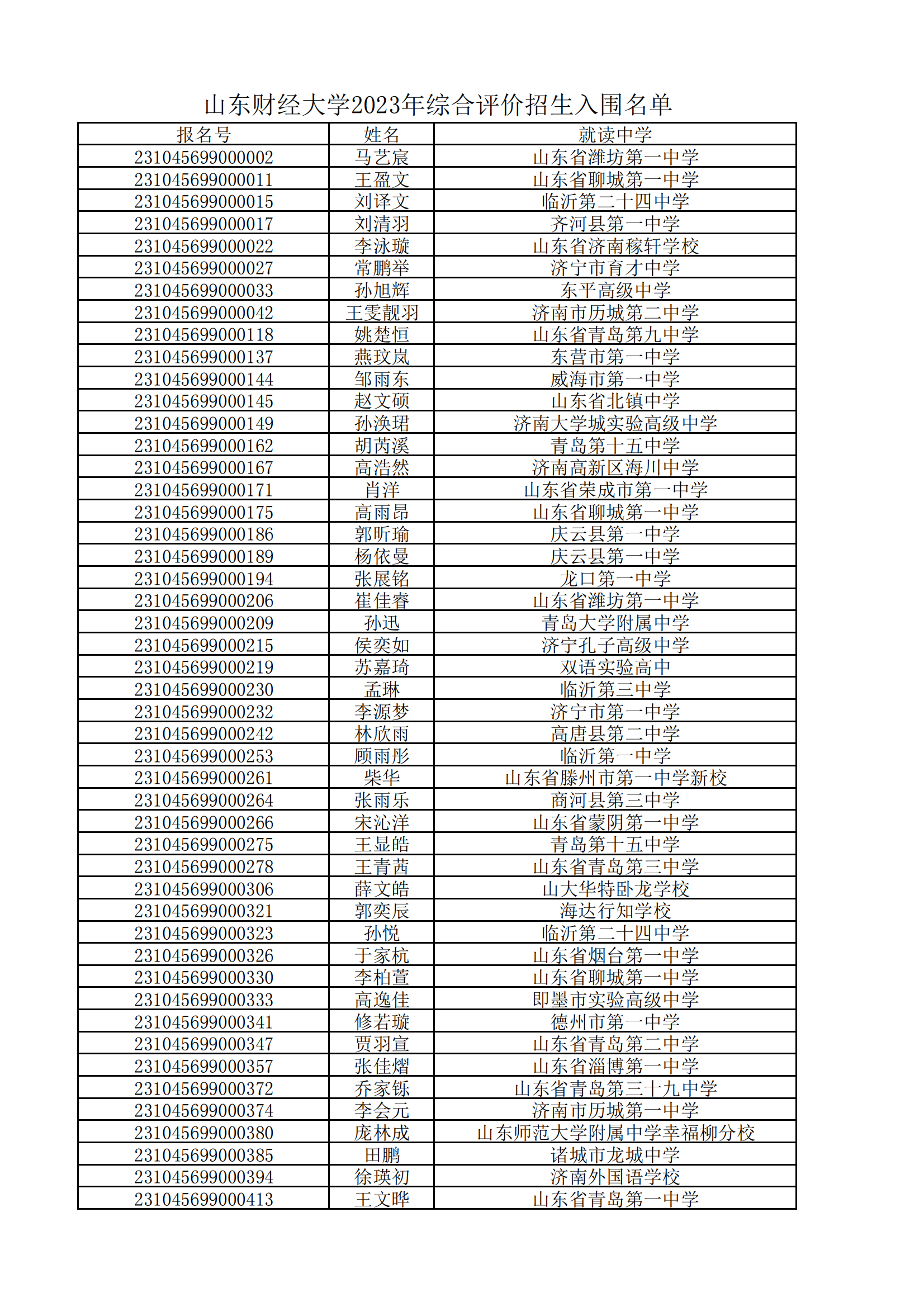 山东财经大学2023年综合评价招生入围名单

| 报名号 | 姓名 | 就读中学 |
|---|---|---|
| 231045699000002 | 马艺宸 | 山东省潍坊第一中学 |
| 231045699000011 | 王盈文 | 山东省聊城第一中学 |
| 231045699000015 | 刘译文 | 临沂第二十四中学 |
| 231045699000017 | 刘清羽 | 齐河县第一中学 |
| 231045699000022 | 李泳璇 | 山东省济南稼轩学校 |
| 231045699000027 | 常鹏举 | 济宁市育才中学 |
| 231045699000033 | 孙旭辉 | 东平高级中学 |
| 231045699000042 | 王雯靓羽 | 济南市历城第二中学 |
| 231045699000118 | 姚楚恒 | 山东省青岛第九中学 |
| 231045699000137 | 燕玟岚 | 东营市第一中学 |
| 231045699000144 | 邹雨东 | 威海市第一中学 |
| 231045699000145 | 赵文硕 | 山东省北镇中学 |
| 231045699000149 | 孙涣珺 | 济南大学城实验高级中学 |
| 231045699000162 | 胡芮溪 | 青岛第十五中学 |
| 231045699000167 | 高浩然 | 济南高新区海川中学 |
| 231045699000171 | 肖洋 | 山东省荣成市第一中学 |
| 231045699000175 | 高雨昂 | 山东省聊城第一中学 |
| 231045699000186 | 郭昕瑜 | 庆云县第一中学 |
| 231045699000189 | 杨依曼 | 庆云县第一中学 |
| 231045699000194 | 张展铭 | 龙口第一中学 |
| 231045699000206 | 崔佳睿 | 山东省潍坊第一中学 |
| 231045699000209 | 孙迅 | 青岛大学附属中学 |
| 231045699000215 | 侯奕如 | 济宁孔子高级中学 |
| 231045699000219 | 苏嘉琦 | 双语实验高中 |
| 231045699000230 | 孟琳 | 临沂第三中学 |
| 231045699000232 | 李源梦 | 济宁市第一中学 |
| 231045699000242 | 林欣雨 | 高唐县第二中学 |
| 231045699000253 | 顾雨彤 | 临沂第一中学 |
| 231045699000261 | 柴华 | 山东省滕州市第一中学新校 |
| 231045699000264 | 张雨乐 | 商河县第三中学 |
| 231045699000266 | 宋沁洋 | 山东省蒙阴第一中学 |
| 231045699000275 | 王显皓 | 青岛第十五中学 |
| 231045699000278 | 王青茜 | 山东省青岛第三中学 |
| 231045699000306 | 薛文皓 | 山大华特卧龙学校 |
| 231045699000321 | 郭奕辰 | 海达行知学校 |
| 231045699000323 | 孙悦 | 临沂第二十四中学 |
| 231045699000326 | 于家杭 | 山东省烟台第一中学 |
| 231045699000330 | 李柏萱 | 山东省聊城第一中学 |
| 231045699000333 | 高逸佳 | 即墨市实验高级中学 |
| 231045699000341 | 修若璇 | 德州市第一中学 |
| 231045699000347 | 贾羽宣 | 山东省青岛第二中学 |
| 231045699000357 | 张佳熠 | 山东省淄博第一中学 |
| 231045699000372 | 乔家铄 | 山东省青岛第三十九中学 |
| 231045699000374 | 李会元 | 济南市历城第一中学 |
| 231045699000380 | 庞林成 | 山东师范大学附属中学幸福柳分校 |
| 231045699000385 | 田鹏 | 诸城市龙城中学 |
| 231045699000394 | 徐瑛初 | 济南外国语学校 |
| 231045699000413 | 王文晔 | 山东省青岛第一中学 |